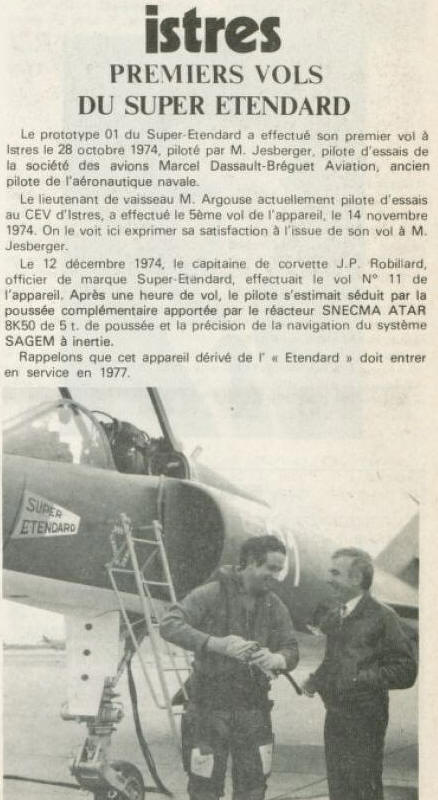 istres

PREMIERS VOLS DU SUPER ETENDARD

Le prototype 01 du Super-Etendard a effectué son premier vol à Istres le 28 octobre 1974, piloté par M. Jesberger, pilote d'essais de la société des avions Marcel Dassault-Bréguet Aviation, ancien pilote de l'aéronautique navale.

Le lieutenant de vaisseau M. Argouse actuellement pilote d'essais au CEV d'Istres, a effectué le 5ème vol de l'appareil, le 14 novembre 1974. On le voit ici exprimer sa satisfaction à l'issue de son vol à M. Jesberger.

Le 12 décembre 1974, le capitaine de corvette J.P. Robillard, officier de marque Super-Etendard, effectuait le vol N° 11 de l'appareil. Après une heure de vol, le pilote s'estimait séduit par la poussée complémentaire apportée par le réacteur SNECMA ATAR 8K50 de 5 t. de poussée et la précision de la navigation du système SAGEM à inertie.

Rappelons que cet appareil dérivé de l' « Etendard » doit entrer en service en 1977.

SUPER ETENDARD